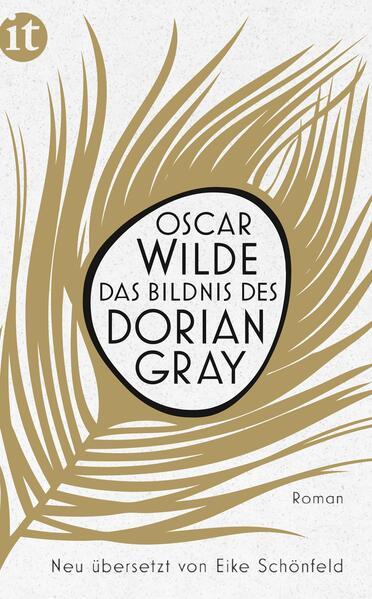 it

OSCAR
WILDE
DAS BILDNIS DES
DORIAN
GRAY

Roman

Neu übersetzt von Eike Schönfeld